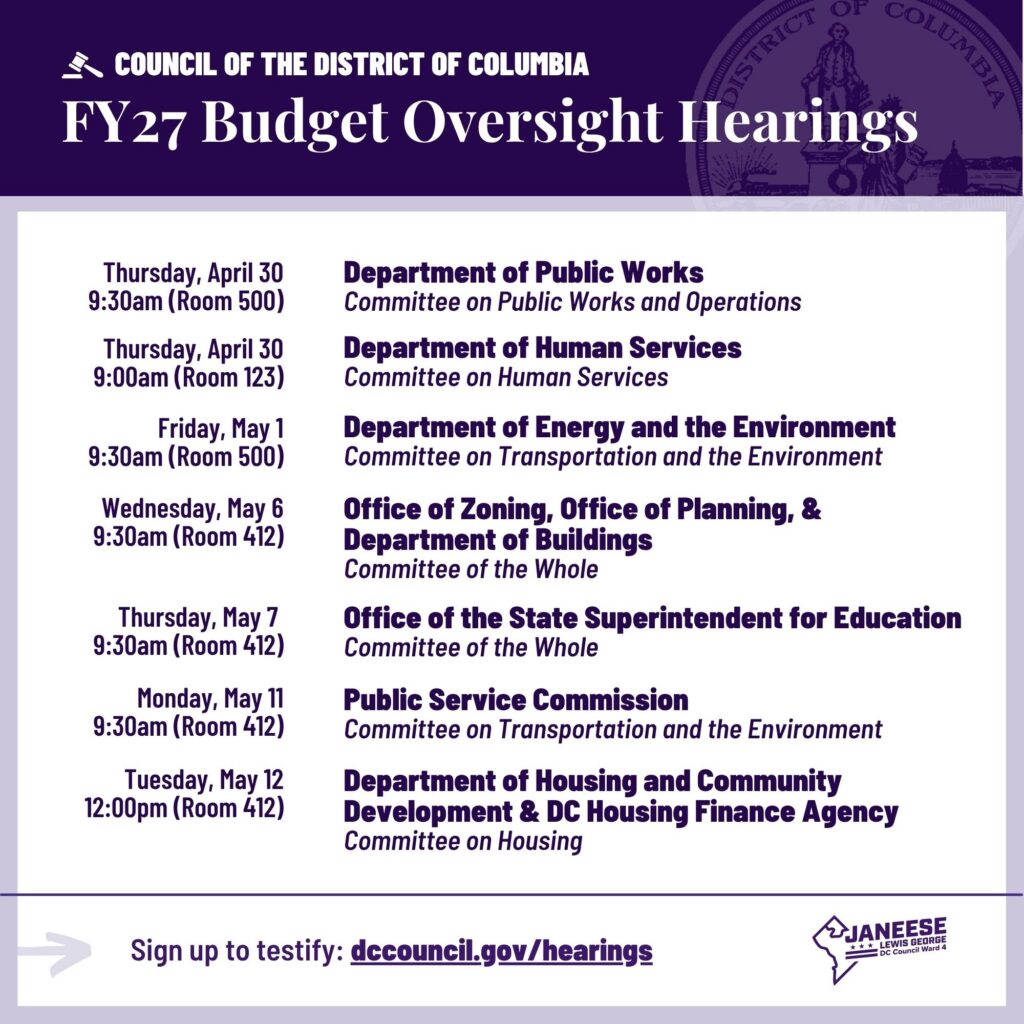 COUNCIL OF THE DISTRICT OF COLUMBIA

FY27 Budget Oversight Hearings

DISTRICT OF COLUMBIA

Thursday, April 30
9:30am (Room 500)

Department of Public Works
Committee on Public Works and Operations

Thursday, April 30
9:00am (Room 123)

Department of Human Services
Committee on Human Services

Friday, May 1
9:30am (Room 500)

Department of Energy and the Environment
Committee on Transportation and the Environment

Wednesday, May 6
9:30am (Room 412)

Office of Zoning, Office of Planning, & Department of Buildings
Committee of the Whole

Thursday, May 7
9:30am (Room 412)

Office of the State Superintendent for Education
Committee of the Whole

Monday, May 11
9:30am (Room 412)

Public Service Commission
Committee on Transportation and the Environment

Tuesday, May 12
12:00pm (Room 412)

Department of Housing and Community Development & DC Housing Finance Agency
Committee on Housing

Sign up to testify: dccouncil.gov/hearings

JANEESE LEWIS GEORGE
DC Council Ward 4